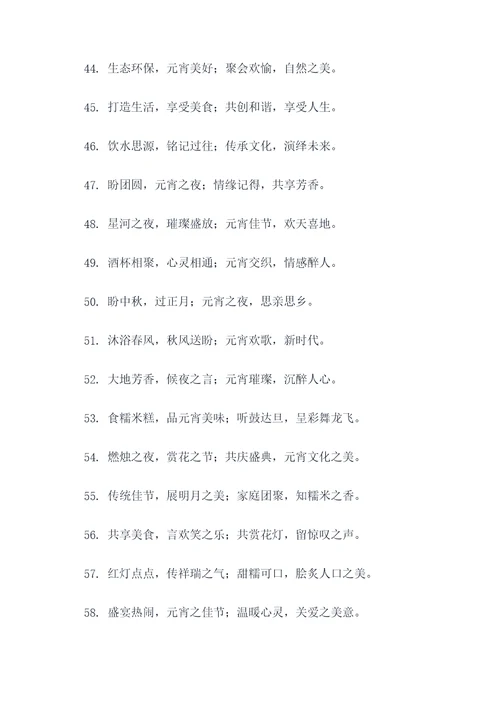 44. 生态环保，元宵美好；聚会欢愉，自然之美。

45. 打造生活，享受美食；共创和谐，享受人生。

46. 饮水思源，铭记过往；传承文化，演绎未来。

47. 盼团圆，元宵之夜；情缘记得，共享芳香。

48. 星河之夜，璀璨盛放；元宵佳节，欢天喜地。

49. 酒杯相聚，心灵相通；元宵交织，情感醉人。

50. 盼中秋，过正月；元宵之夜，思亲思乡。

51. 沐浴春风，秋风送盼；元宵欢歌，新时代。

52. 大地芳香，候夜之言；元宵璀璨，沉醉人心。

53. 食糯米糕，品元宵美味；听鼓达旦，呈彩舞龙飞。

54. 燃烛之夜，赏花之节；共庆盛典，元宵文化之美。

55. 传统佳节，展明月之美；家庭团聚，知糯米之香。

56. 共享美食，言欢笑之乐；共赏花灯，留惊叹之声。

57. 红灯点点，传祥瑞之气；甜糯可口，脍炙人口之美。

58. 盛宴热闹，元宵之佳节；温暖心灵，关爱之美意。